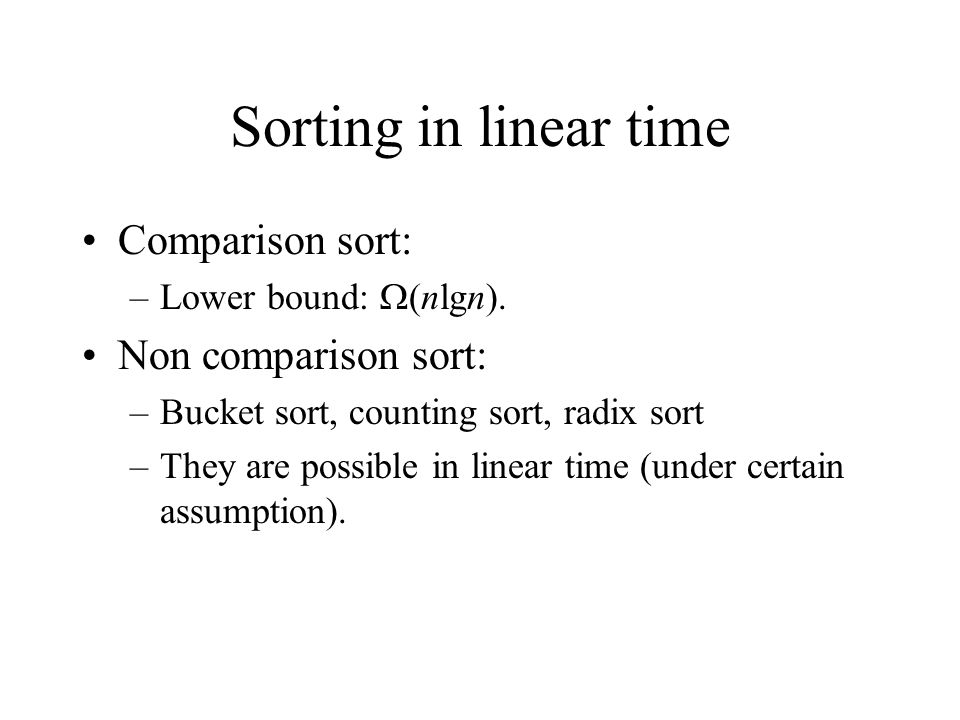 Sorting in linear time

• Comparison sort:
– Lower bound: $\Omega(n\lg n)$.

• Non comparison sort:
– Bucket sort, counting sort, radix sort
– They are possible in linear time (under certain assumption).